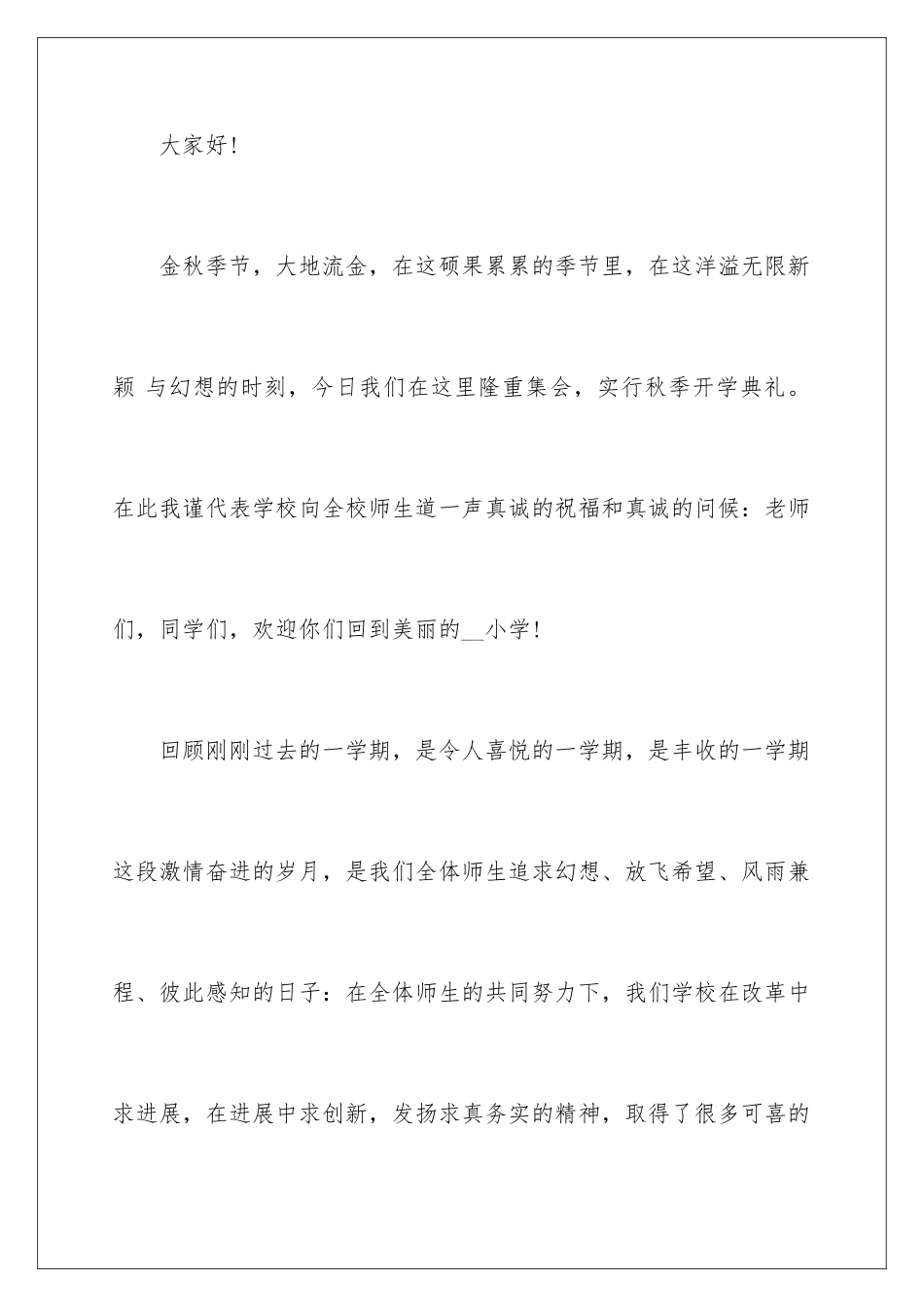 大家好！

金秋季节，大地流金，在这硕果累累的季节里，在这洋溢无限新颖 与幻想的时刻，今日我们在这里隆重集会，实行秋季开学典礼。在此我谨代表学校向全校师生道一声真诚的祝福和真诚的问候：老师们，同学们，欢迎你们回到美丽的__小学！

回顾刚刚过去的一学期，是令人喜悦的一学期，是丰收的一学期这段激情奋进的岁月，是我们全体师生追求幻想、放飞希望、风雨兼程、彼此感知的日子：在全体师生的共同努力下，我们学校在改革中求进展，在进展中求创新，发扬求真务实的精神，取得了很多可喜的